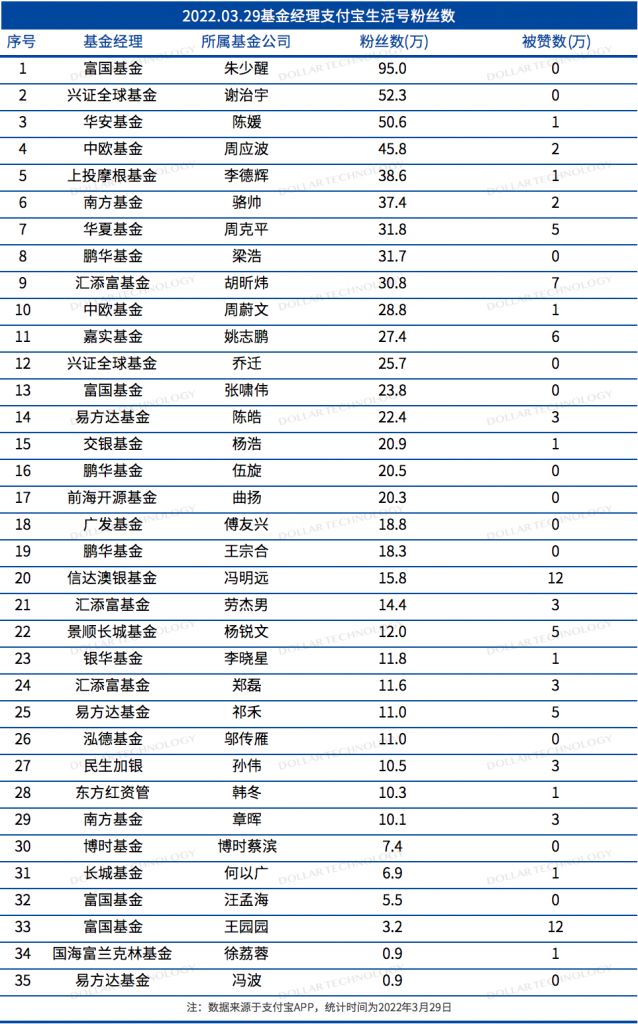 2022.03.29基金经理支付宝生活号粉丝数

| 序号 | 基金经理 | 所属基金公司 | 粉丝数(万) | 被赞数(万) |
|---|---|---|---|---|
| 1 | 富国基金 | 朱少醒 | 95.0 | 0 |
| 2 | 兴证全球基金 | 谢治宇 | 52.3 | 0 |
| 3 | 华安基金 | 陈媛 | 50.6 | 1 |
| 4 | 中欧基金 | 周应波 | 45.8 | 2 |
| 5 | 上投摩根基金 | 李德辉 | 38.6 | 1 |
| 6 | 南方基金 | 骆帅 | 37.4 | 2 |
| 7 | 华夏基金 | 周克平 | 31.8 | 5 |
| 8 | 鹏华基金 | 梁浩 | 31.7 | 0 |
| 9 | 汇添富基金 | 胡昕炜 | 30.8 | 7 |
| 10 | 中欧基金 | 周蔚文 | 28.8 | 1 |
| 11 | 嘉实基金 | 姚志鹏 | 27.4 | 6 |
| 12 | 兴证全球基金 | 乔迁 | 25.7 | 0 |
| 13 | 富国基金 | 张啸伟 | 23.8 | 0 |
| 14 | 易方达基金 | 陈皓 | 22.4 | 3 |
| 15 | 交银基金 | 杨浩 | 20.9 | 1 |
| 16 | 鹏华基金 | 伍旋 | 20.5 | 0 |
| 17 | 前海开源基金 | 曲扬 | 20.3 | 0 |
| 18 | 广发基金 | 傅友兴 | 18.8 | 0 |
| 19 | 鹏华基金 | 王宗合 | 18.3 | 0 |
| 20 | 信达澳银基金 | 冯明远 | 15.8 | 12 |
| 21 | 汇添富基金 | 劳杰男 | 14.4 | 3 |
| 22 | 景顺长城基金 | 杨锐文 | 12.0 | 5 |
| 23 | 银华基金 | 李晓星 | 11.8 | 1 |
| 24 | 汇添富基金 | 郑磊 | 11.6 | 3 |
| 25 | 易方达基金 | 祁禾 | 11.0 | 5 |
| 26 | 泓德基金 | 邬传雁 | 11.0 | 0 |
| 27 | 民生加银 | 孙伟 | 10.5 | 3 |
| 28 | 东方红资管 | 韩冬 | 10.3 | 1 |
| 29 | 南方基金 | 章晖 | 10.1 | 3 |
| 30 | 博时基金 | 博时蔡滨 | 7.4 | 0 |
| 31 | 长城基金 | 何以广 | 6.9 | 1 |
| 32 | 富国基金 | 汪孟海 | 5.5 | 0 |
| 33 | 富国基金 | 王园园 | 3.2 | 12 |
| 34 | 国海富兰克林基金 | 徐荔蓉 | 0.9 | 1 |
| 35 | 易方达基金 | 冯波 | 0.9 | 0 |

注：数据来源于支付宝APP，统计时间为2022年3月29日

DOLLAR TECHNOLOGY